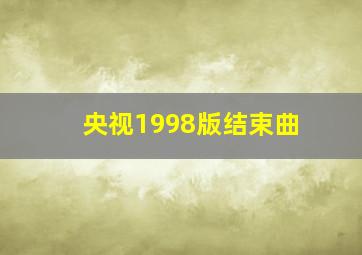 央视1998版结束曲